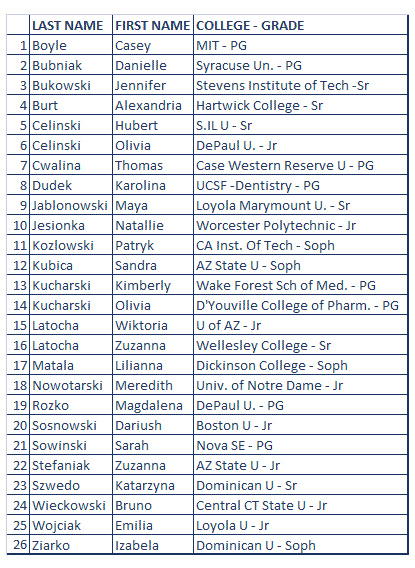 | | LAST NAME | FIRST NAME | COLLEGE - GRADE |
|---|---|---|---|
| 1 | Boyle | Casey | MIT - PG |
| 2 | Bubniak | Danielle | Syracuse Un. - PG |
| 3 | Bukowski | Jennifer | Stevens Institute of Tech -Sr |
| 4 | Burt | Alexandria | Hartwick College - Sr |
| 5 | Celinski | Hubert | S.IL U - Sr |
| 6 | Celinski | Olivia | DePaul U. - Jr |
| 7 | Cwalina | Thomas | Case Western Reserve U - PG |
| 8 | Dudek | Karolina | UCSF -Dentistry - PG |
| 9 | Jablonowski | Maya | Loyola Marymount U. - Sr |
| 10 | Jesionka | Natallie | Worcester Polytechnic - Jr |
| 11 | Kozlowski | Patryk | CA Inst. Of Tech - Soph |
| 12 | Kubica | Sandra | AZ State U - Soph |
| 13 | Kucharski | Kimberly | Wake Forest Sch of Med. - PG |
| 14 | Kucharski | Olivia | D'Youville College of Pharm. - PG |
| 15 | Latocha | Wiktoria | U of AZ - Jr |
| 16 | Latocha | Zuzanna | Wellesley College - Sr |
| 17 | Matala | Lilianna | Dickinson College - Soph |
| 18 | Nowotarski | Meredith | Univ. of Notre Dame - Jr |
| 19 | Rozko | Magdalena | DePaul U. - PG |
| 20 | Sosnowski | Dariush | Boston U - Jr |
| 21 | Sowinski | Sarah | Nova SE - PG |
| 22 | Stefaniak | Zuzanna | AZ State U - Jr |
| 23 | Szwedo | Katarzyna | Dominican U - Sr |
| 24 | Wieckowski | Bruno | Central CT State U - Jr |
| 25 | Wojciak | Emilia | Loyola U - Jr |
| 26 | Ziarko | Izabela | Dominican U - Soph |